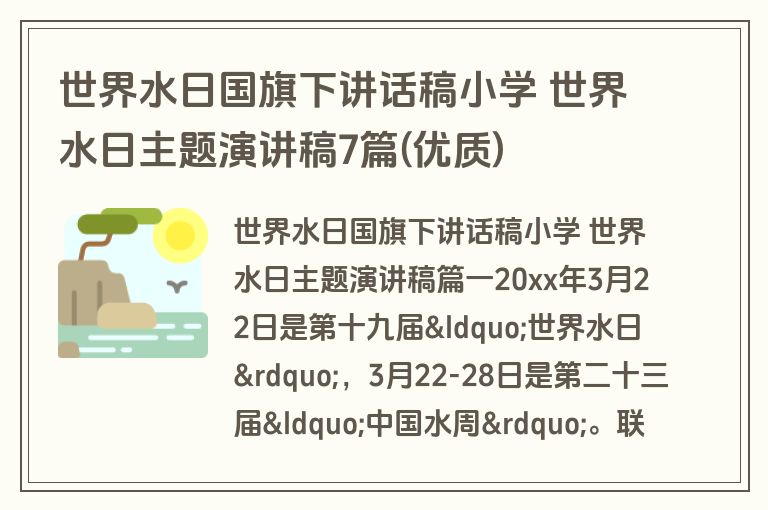 世界水日国旗下讲话稿小学 世界水日主题演讲稿7篇(优质)

世界水日国旗下讲话稿小学 世界水日主题演讲稿篇一20xx年3月22日是第十九届&ldquo;世界水日&rdquo;，3月22-28日是第二十三届&ldquo;中国水周&rdquo;。联